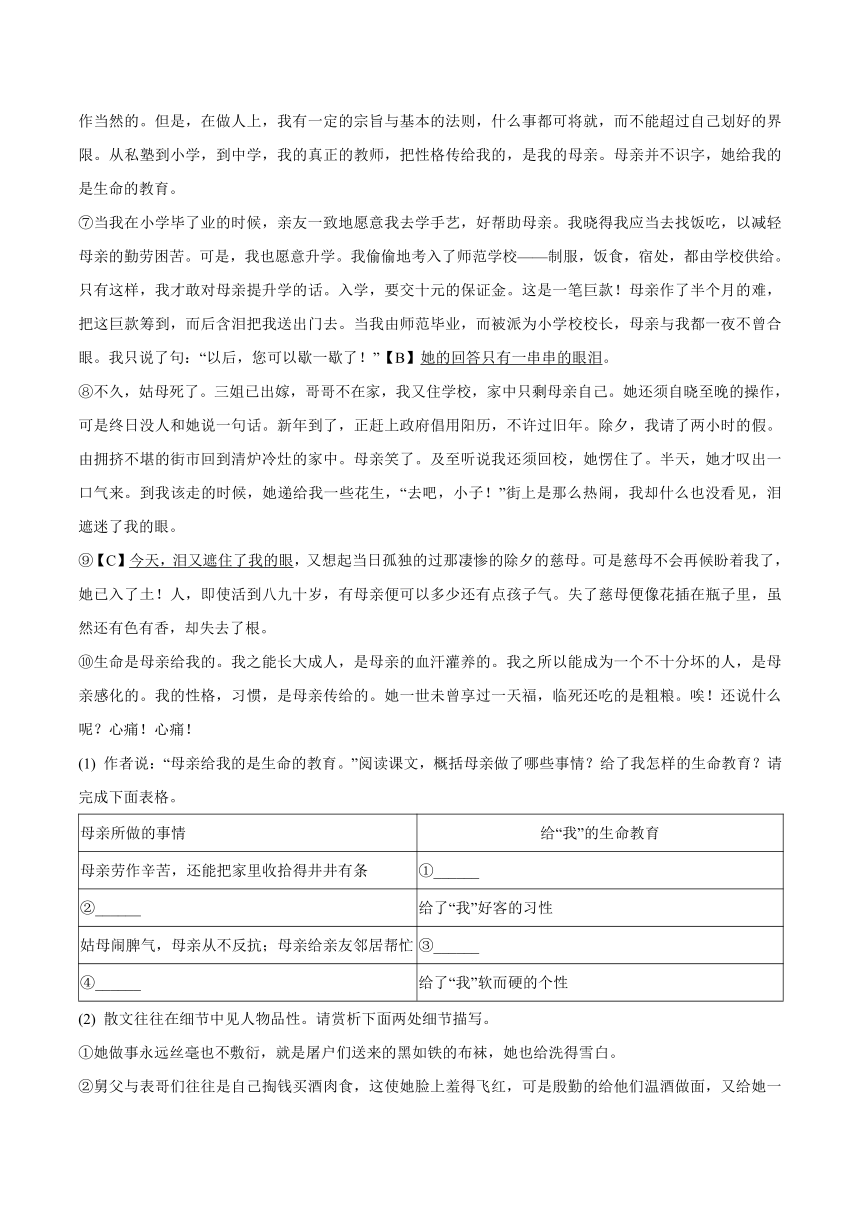 作当然的。但是，在做人上，我有一定的宗旨与基本的法则，什么事都可将就，而不能超过自己划好的界限。从私塾到小学，到中学，我的真正的教师，把性格传给我的，是我的母亲。母亲并不识字，她给我的是生命的教育。

⑦当我在小学毕了业的时候，亲友一致地愿意我去学手艺，好帮助母亲。我晓得我应当去找饭吃，以减轻母亲的勤劳困苦。可是，我也愿意升学。我偷偷地考入了师范学校——制服，饭食，宿处，都由学校供给。只有这样，我才敢对母亲提升学的话。入学，要交十元的保证金。这是一笔巨款！母亲作了半个月的难，把这巨款筹到，而后含泪把我送出门去。当我由师范毕业，而被派为小学校校长，母亲与我都一夜不曾合眼。我只说了句：“以后，您可以歇一歇了！”【B】她的回答只有一串串的眼泪。

⑧不久，姑母死了。三姐已出嫁，哥哥不在家，我又住学校，家中只剩母亲自己。她还须自晓至晚的操作，可是终日没人和她说一句话。新年到了，正赶上政府倡用阳历，不许过旧年。除夕，我请了两小时的假。由拥挤不堪的街市回到清炉冷灶的家中。母亲笑了。及至听说我还须回校，她愣住了。半天，她才叹出一口气来。到我该走的时候，她递给我一些花生，“去吧，小子！”街上是那么热闹，我却什么也没看见，泪遮迷了我的眼。

⑨【C】今天，泪又遮住了我的眼，又想起当日孤独的过那凄惨的除夕的慈母。可是慈母不会再候盼着我了，她已入了土！人，即使活到八九十岁，有母亲便可以多少还有点孩子气。失了慈母便像花插在瓶子里，虽然还有色有香，却失去了根。

⑩生命是母亲给我的。我之能长大成人，是母亲的血汗灌养的。我之所以能成为一个不十分坏的人，是母亲感化的。我的性格，习惯，是母亲传给的。她一世未曾享过一天福，临死还吃的是粗粮。唉！还说什么呢？心痛！心痛！

(1) 作者说：“母亲给我的是生命的教育。”阅读课文，概括母亲做了哪些事情？给了我怎样的生命教育？请完成下面表格。

| 母亲所做的事情 | 给“我”的生命教育 |
|---|---|
| 母亲劳作辛苦，还能把家里收拾得井井有条 | ①______ |
| ②______ | 给了“我”好客的习性 |
| 姑母闹脾气，母亲从不反抗；母亲给亲友邻居帮忙 | ③______ |
| ④______ | 给了“我”软而硬的个性 |

(2) 散文往往在细节中见人物品性。请赏析下面两处细节描写。

①她做事永远丝毫也不敷衍，就是屠户们送来的黑如铁的布袜，她也给洗得雪白。

②舅父与表哥们往往是自己掏钱买酒肉食，这使她脸上羞得飞红，可是殷勤的给他们温酒做面，又给她一